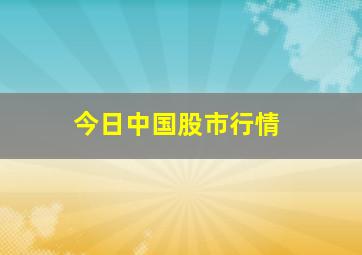 今日中国股市行情